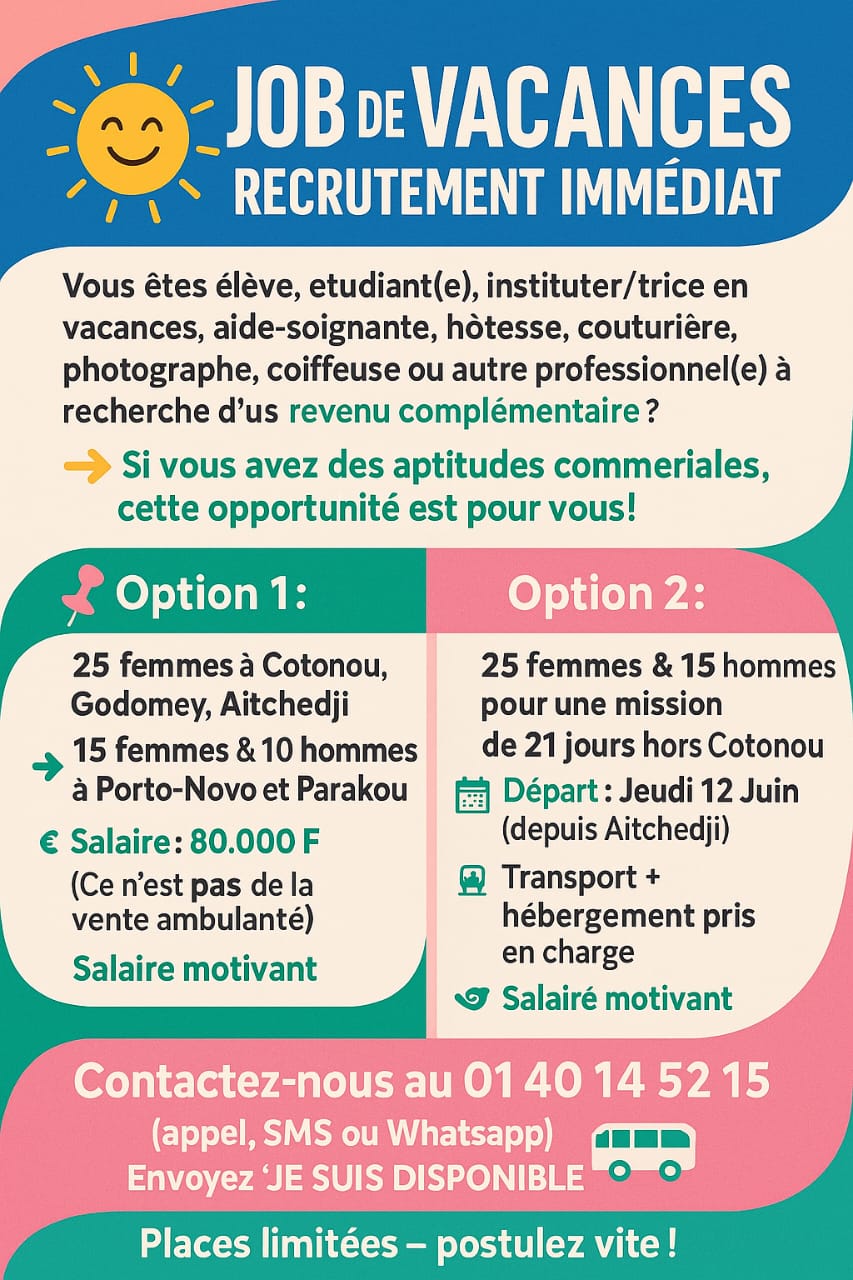 JOB DE VACANCES
RECRUTEMENT IMMÉDIAT

Vous êtes élève, etudiant(e), instituter/trice en vacances, aide-soignante, hòtesse, couturière, photographe, coiffeuse ou autre professionnel(e) à recherche d'us revenu complémentaire ?

Si vous avez des aptitudes commeriales, cette opportunité est pour vous!

Option 1:

25 femmes à Cotonou, Godomey, Aitchedji

15 femmes & 10 hommes à Porto-Novo et Parakou

€ Salaire : 80.000 F
(Ce n'est pas de la vente ambulanté)

Salaire motivant

Option 2:

25 femmes & 15 hommes pour une mission de 21 jours hors Cotonou

Départ : Jeudi 12 Juin
(depuis Aitchedji)

Transport + hébergement pris en charge

Salairé motivant

Contactez-nous au 01 40 14 52 15
(appel, SMS ou Whatsapp)
Envoyez 'JE SUIS DISPONIBLE

Places limitées – postulez vite !